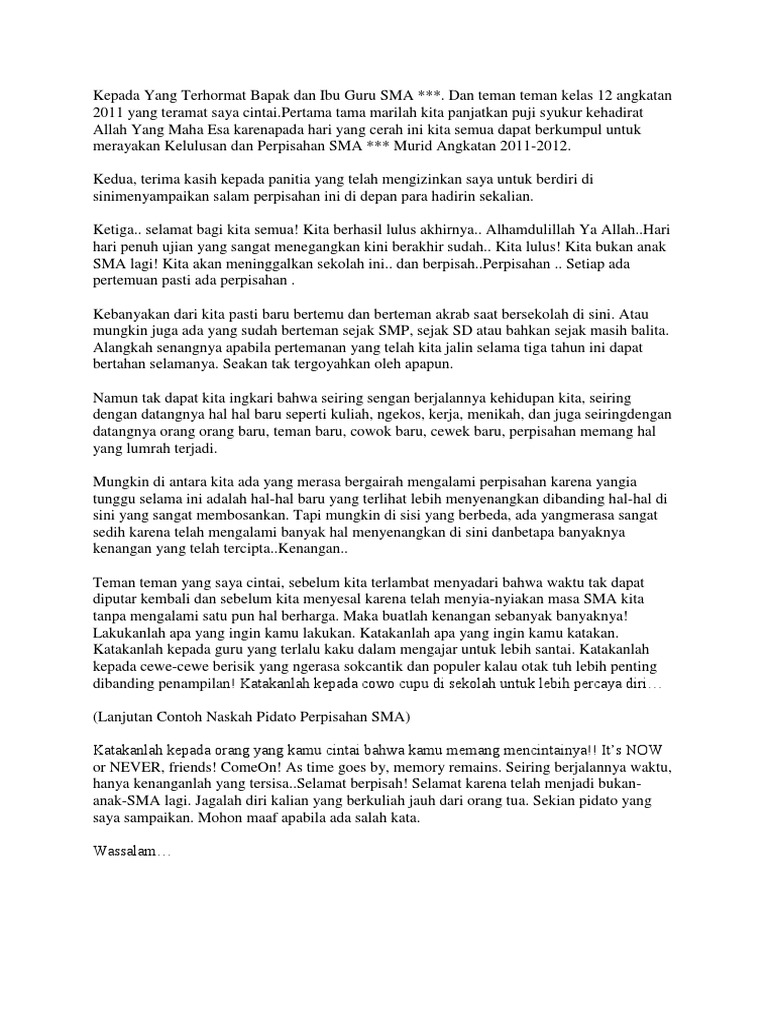 Kepada Yang Terhormat Bapak dan Ibu Guru SMA ***. Dan teman teman kelas 12 angkatan 2011 yang teramat saya cintai.Pertama tama marilah kita panjatkan puji syukur kehadirat Allah Yang Maha Esa karenapada hari yang cerah ini kita semua dapat berkumpul untuk merayakan Kelulusan dan Perpisahan SMA *** Murid Angkatan 2011-2012.

Kedua, terima kasih kepada panitia yang telah mengizinkan saya untuk berdiri di sinimenyampaikan salam perpisahan ini di depan para hadirin sekalian.

Ketiga.. selamat bagi kita semua! Kita berhasil lulus akhirnya.. Alhamdulillah Ya Allah..Hari hari penuh ujian yang sangat menegangkan kini berakhir sudah.. Kita lulus! Kita bukan anak SMA lagi! Kita akan meninggalkan sekolah ini.. dan berpisah..Perpisahan .. Setiap ada pertemuan pasti ada perpisahan .

Kebanyakan dari kita pasti baru bertemu dan berteman akrab saat bersekolah di sini. Atau mungkin juga ada yang sudah berteman sejak SMP, sejak SD atau bahkan sejak masih balita. Alangkah senangnya apabila pertemanan yang telah kita jalin selama tiga tahun ini dapat bertahan selamanya. Seakan tak tergoyahkan oleh apapun.

Namun tak dapat kita ingkari bahwa seiring sengan berjalannya kehidupan kita, seiring dengan datangnya hal hal baru seperti kuliah, ngekos, kerja, menikah, dan juga seiringdengan datangnya orang orang baru, teman baru, cowok baru, cewek baru, perpisahan memang hal yang lumrah terjadi.

Mungkin di antara kita ada yang merasa bergairah mengalami perpisahan karena yangia tunggu selama ini adalah hal-hal baru yang terlihat lebih menyenangkan dibanding hal-hal di sini yang sangat membosankan. Tapi mungkin di sisi yang berbeda, ada yangmerasa sangat sedih karena telah mengalami banyak hal menyenangkan di sini danbetapa banyaknya kenangan yang telah tercipta..Kenangan..

Teman teman yang saya cintai, sebelum kita terlambat menyadari bahwa waktu tak dapat diputar kembali dan sebelum kita menyesal karena telah menyia-nyiakan masa SMA kita tanpa mengalami satu pun hal berharga. Maka buatlah kenangan sebanyak banyaknya! Lakukanlah apa yang ingin kamu lakukan. Katakanlah apa yang ingin kamu katakan. Katakanlah kepada guru yang terlalu kaku dalam mengajar untuk lebih santai. Katakanlah kepada cewe-cewe berisik yang ngerasa sokcantik dan populer kalau otak tuh lebih penting dibanding penampilan! Katakanlah kepada cowo cupu di sekolah untuk lebih percaya diri…

(Lanjutan Contoh Naskah Pidato Perpisahan SMA)

Katakanlah kepada orang yang kamu cintai bahwa kamu memang mencintainya!! It's NOW or NEVER, friends! ComeOn! As time goes by, memory remains. Seiring berjalannya waktu, hanya kenanganlah yang tersisa..Selamat berpisah! Selamat karena telah menjadi bukan-anak-SMA lagi. Jagalah diri kalian yang berkuliah jauh dari orang tua. Sekian pidato yang saya sampaikan. Mohon maaf apabila ada salah kata.

Wassalam…